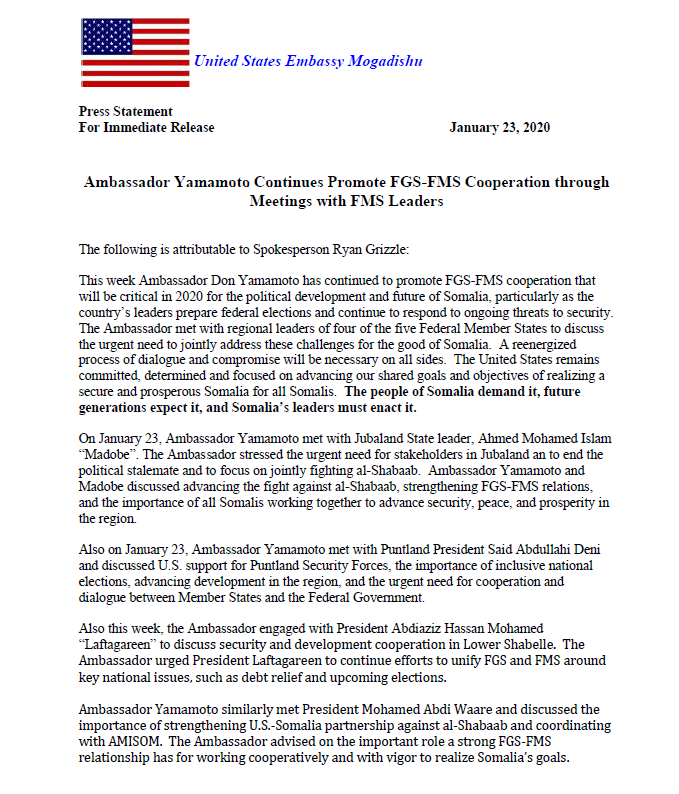 United States Embassy Mogadishu

Press Statement
For Immediate Release

January 23, 2020

Ambassador Yamamoto Continues Promote FGS-FMS Cooperation through Meetings with FMS Leaders

The following is attributable to Spokesperson Ryan Grizzle:

This week Ambassador Don Yamamoto has continued to promote FGS-FMS cooperation that will be critical in 2020 for the political development and future of Somalia, particularly as the country's leaders prepare federal elections and continue to respond to ongoing threats to security. The Ambassador met with regional leaders of four of the five Federal Member States to discuss the urgent need to jointly address these challenges for the good of Somalia. A reenergized process of dialogue and compromise will be necessary on all sides. The United States remains committed, determined and focused on advancing our shared goals and objectives of realizing a secure and prosperous Somalia for all Somalis. The people of Somalia demand it, future generations expect it, and Somalia's leaders must enact it.

On January 23, Ambassador Yamamoto met with Jubaland State leader, Ahmed Mohamed Islam "Madobe". The Ambassador stressed the urgent need for stakeholders in Jubaland an to end the political stalemate and to focus on jointly fighting al-Shabaab. Ambassador Yamamoto and Madobe discussed advancing the fight against al-Shabaab, strengthening FGS-FMS relations, and the importance of all Somalis working together to advance security, peace, and prosperity in the region.

Also on January 23, Ambassador Yamamoto met with Puntland President Said Abdullahi Deni and discussed U.S. support for Puntland Security Forces, the importance of inclusive national elections, advancing development in the region, and the urgent need for cooperation and dialogue between Member States and the Federal Government.

Also this week, the Ambassador engaged with President Abdiaziz Hassan Mohamed "Laftagareen" to discuss security and development cooperation in Lower Shabelle. The Ambassador urged President Laftagareen to continue efforts to unify FGS and FMS around key national issues, such as debt relief and upcoming elections.

Ambassador Yamamoto similarly met President Mohamed Abdi Waare and discussed the importance of strengthening U.S.-Somalia partnership against al-Shabaab and coordinating with AMISOM. The Ambassador advised on the important role a strong FGS-FMS relationship has for working cooperatively and with vigor to realize Somalia's goals.